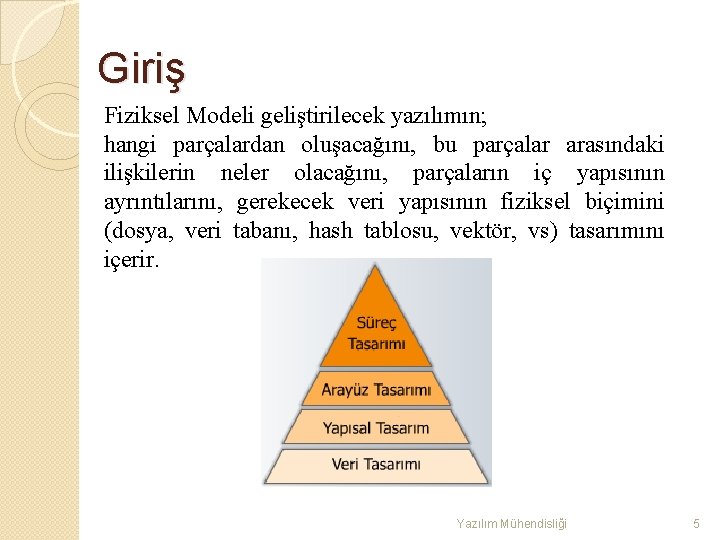 Giriş

Fiziksel Modeli geliştirilecek yazılımın;
hangi parçalardan oluşacağını, bu parçalar arasındaki ilişkilerin neler olacağını, parçaların iç yapısının ayrıntılarını, gerekecek veri yapısının fiziksel biçimini (dosya, veri tabanı, hash tablosu, vektör, vs) tasarımını içerir.

Süreç Tasarımı
Arayüz Tasarımı
Yapısal Tasarım
Veri Tasarımı

Yazılım Mühendisliği
5